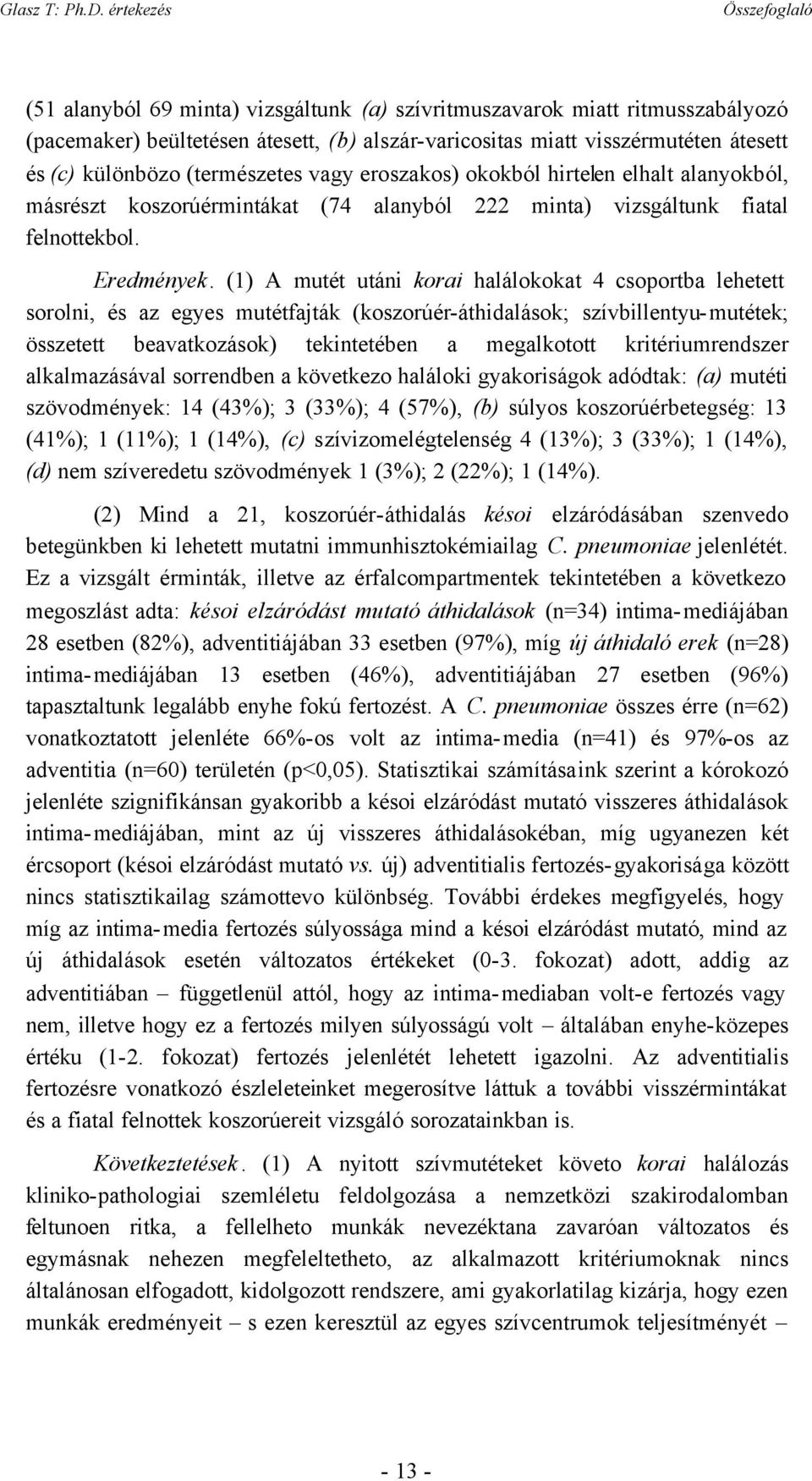 Glasz T: Ph.D. értekezés Összefoglaló

(51 alanyból 69 minta) vizsgáltunk (a) szívritmuszavarok miatt ritmusszabályozó (pacemaker) beültetésen átesett, (b) alszár-varicositas miatt visszérmutéten átesett és (c) különbözo (természetes vagy eroszakos) okokból hirtelen elhalt alanyokból, másrészt koszorúérmintákat (74 alanyból 222 minta) vizsgáltunk fiatal felnottekbol.

Eredmények. (1) A mutét utáni korai halálokokat 4 csoportba lehetett sorolni, és az egyes mutétfajták (koszorúér-áthidalások; szívbillentyu-mutétek; összetett beavatkozások) tekintetében a megalkotott kritériumrendszer alkalmazásával sorrendben a következo haláloki gyakoriságok adódtak: (a) mutéti szövodmények: 14 (43%); 3 (33%); 4 (57%), (b) súlyos koszorúérbetegség: 13 (41%); 1 (11%); 1 (14%), (c) szívizomelégtelenség 4 (13%); 3 (33%); 1 (14%), (d) nem szíveredetu szövodmények 1 (3%); 2 (22%); 1 (14%).

(2) Mind a 21, koszorúér-áthidalás késoi elzáródásában szenvedo betegünkben ki lehetett mutatni immunhisztokémiailag C. pneumoniae jelenlétét. Ez a vizsgált érminták, illetve az érfalcompartmentek tekintetében a következo megoszlást adta: késoi elzáródást mutató áthidalások (n=34) intima-mediájában 28 esetben (82%), adventitiájában 33 esetben (97%), míg új áthidaló erek (n=28) intima-mediájában 13 esetben (46%), adventitiájában 27 esetben (96%) tapasztaltunk legalább enyhe fokú fertozést. A C. pneumoniae összes érre (n=62) vonatkoztatott jelenléte 66%-os volt az intima-media (n=41) és 97%-os az adventitia (n=60) területén (p<0,05). Statisztikai számításaink szerint a kórokozó jelenléte szignifikánsan gyakoribb a késoi elzáródást mutató visszeres áthidalások intima-mediájában, mint az új visszeres áthidalásokéban, míg ugyanezen két ércsoport (késoi elzáródást mutató vs. új) adventitialis fertozés-gyakorisága között nincs statisztikailag számottevo különbség. További érdekes megfigyelés, hogy míg az intima-media fertozés súlyossága mind a késoi elzáródást mutató, mind az új áthidalások esetén változatos értékeket (0-3. fokozat) adott, addig az adventitiában – függetlenül attól, hogy az intima-mediaban volt-e fertozés vagy nem, illetve hogy ez a fertozés milyen súlyosságú volt – általában enyhe-közepes értéku (1-2. fokozat) fertozés jelenlétét lehetett igazolni. Az adventitialis fertozésre vonatkozó észleleteinket megerosítve láttuk a további visszérmintákat és a fiatal felnottek koszorúereit vizsgáló sorozatainkban is.

Következtetések. (1) A nyitott szívmutéteket követo korai halálozás kliniko-pathologiai szemléletu feldolgozása a nemzetközi szakirodalomban feltunoen ritka, a fellelheto munkák nevezéktana zavaróan változatos és egymásnak nehezen megfeleltetheto, az alkalmazott kritériumoknak nincs általánosan elfogadott, kidolgozott rendszere, ami gyakorlatilag kizárja, hogy ezen munkák eredményeit – s ezen keresztül az egyes szívcentrumok teljesítményét –

- 13 -